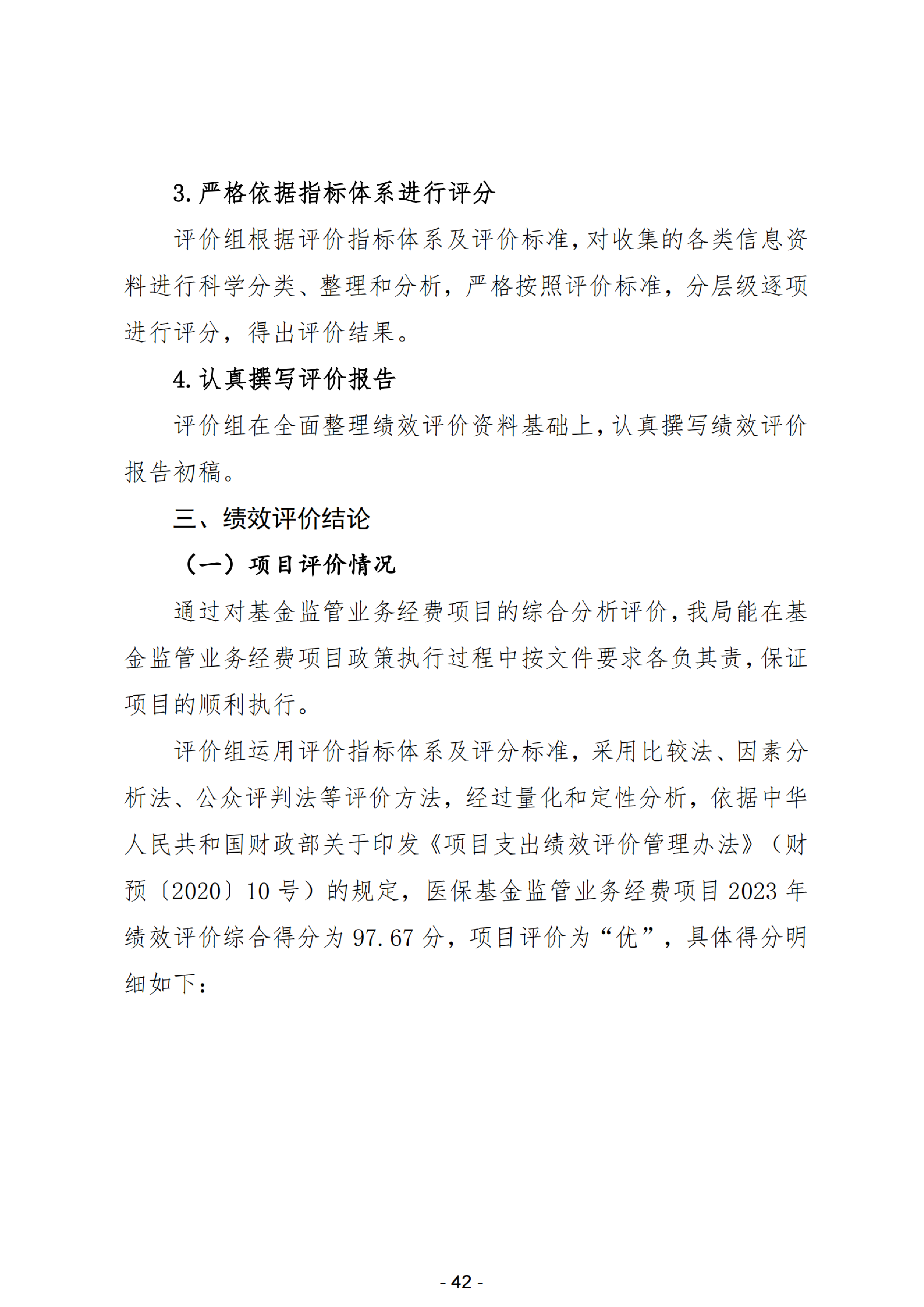 3. 严格依据指标体系进行评分

评价组根据评价指标体系及评价标准，对收集的各类信息资料进行科学分类、整理和分析，严格按照评价标准，分层级逐项进行评分，得出评价结果。

4. 认真撰写评价报告

评价组在全面整理绩效评价资料基础上，认真撰写绩效评价报告初稿。

三、绩效评价结论

（一）项目评价情况

通过对基金监管业务经费项目的综合分析评价，我局能在基金监管业务经费项目政策执行过程中按文件要求各负其责，保证项目的顺利执行。

评价组运用评价指标体系及评分标准，采用比较法、因素分析法、公众评判法等评价方法，经过量化和定性分析，依据中华人民共和国财政部关于印发《项目支出绩效评价管理办法》（财预〔2020〕10 号）的规定，医保基金监管业务经费项目 2023 年绩效评价综合得分为 97.67 分，项目评价为“优”，具体得分明细如下：

- 42 -